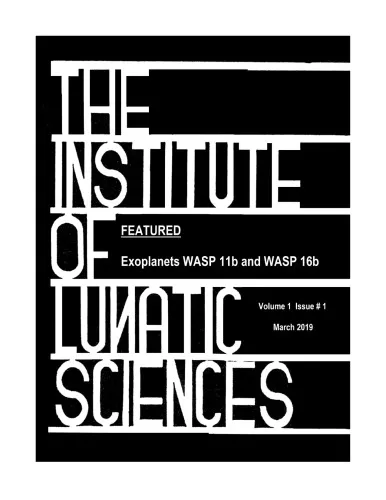 THE
INSTITUTE
OF
LUNATIC
SCIENCES

FEATURED

Exoplanets WASP 11b and WASP 16b

Volume 1 Issue # 1

March 2019